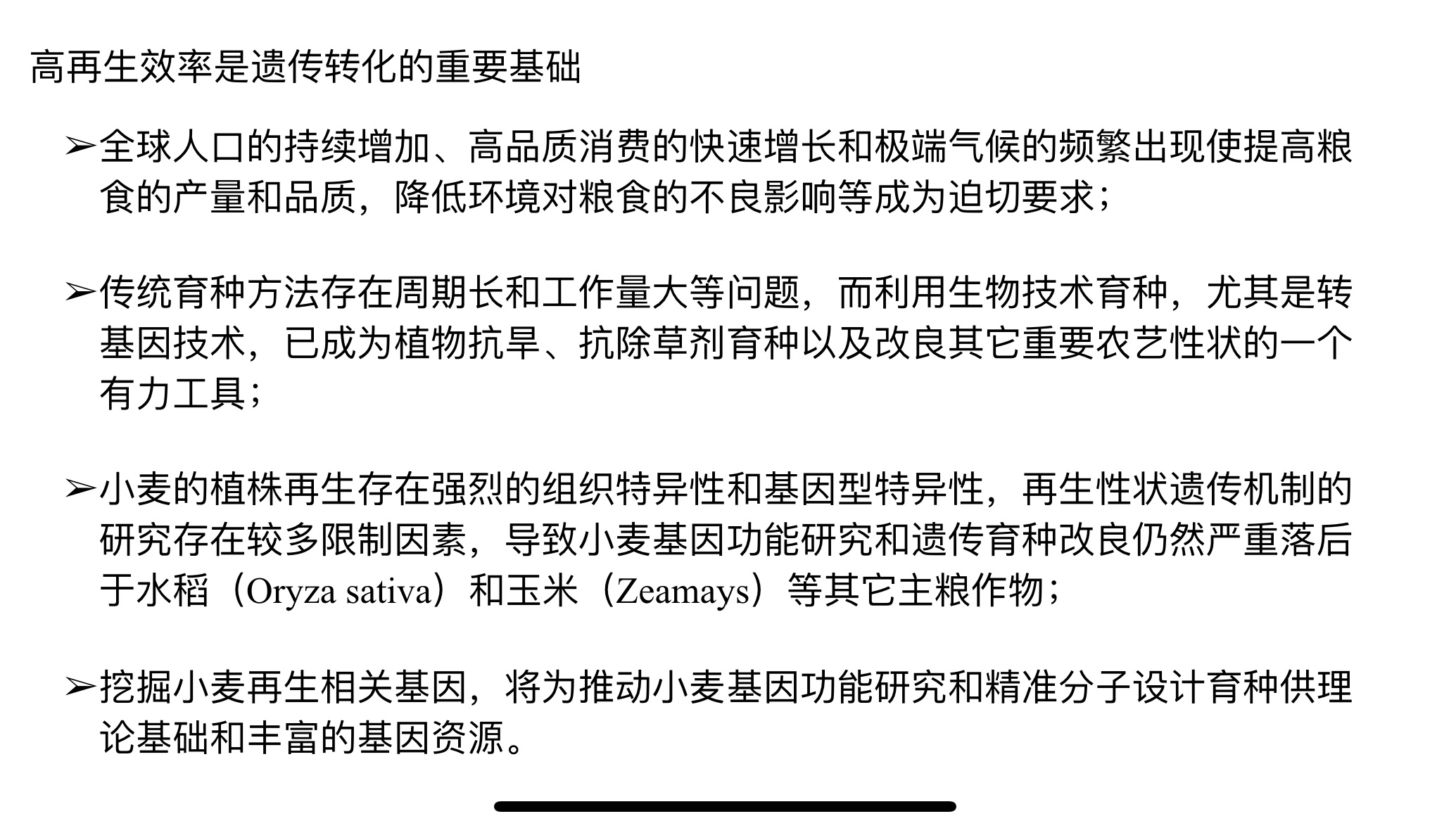 高再生效率是遗传转化的重要基础

➢全球人口的持续增加、高品质消费的快速增长和极端气候的频繁出现使提高粮食的产量和品质，降低环境对粮食的不良影响等成为迫切要求；

➢传统育种方法存在周期长和工作量大等问题，而利用生物技术育种，尤其是转基因技术，已成为植物抗旱、抗除草剂育种以及改良其它重要农艺性状的一个有力工具；

➢小麦的植株再生存在强烈的组织特异性和基因型特异性，再生性状遗传机制的研究存在较多限制因素，导致小麦基因功能研究和遗传育种改良仍然严重落后于水稻（Oryza sativa）和玉米（Zeamays）等其它主粮作物；

➢挖掘小麦再生相关基因，将为推动小麦基因功能研究和精准分子设计育种供理论基础和丰富的基因资源。